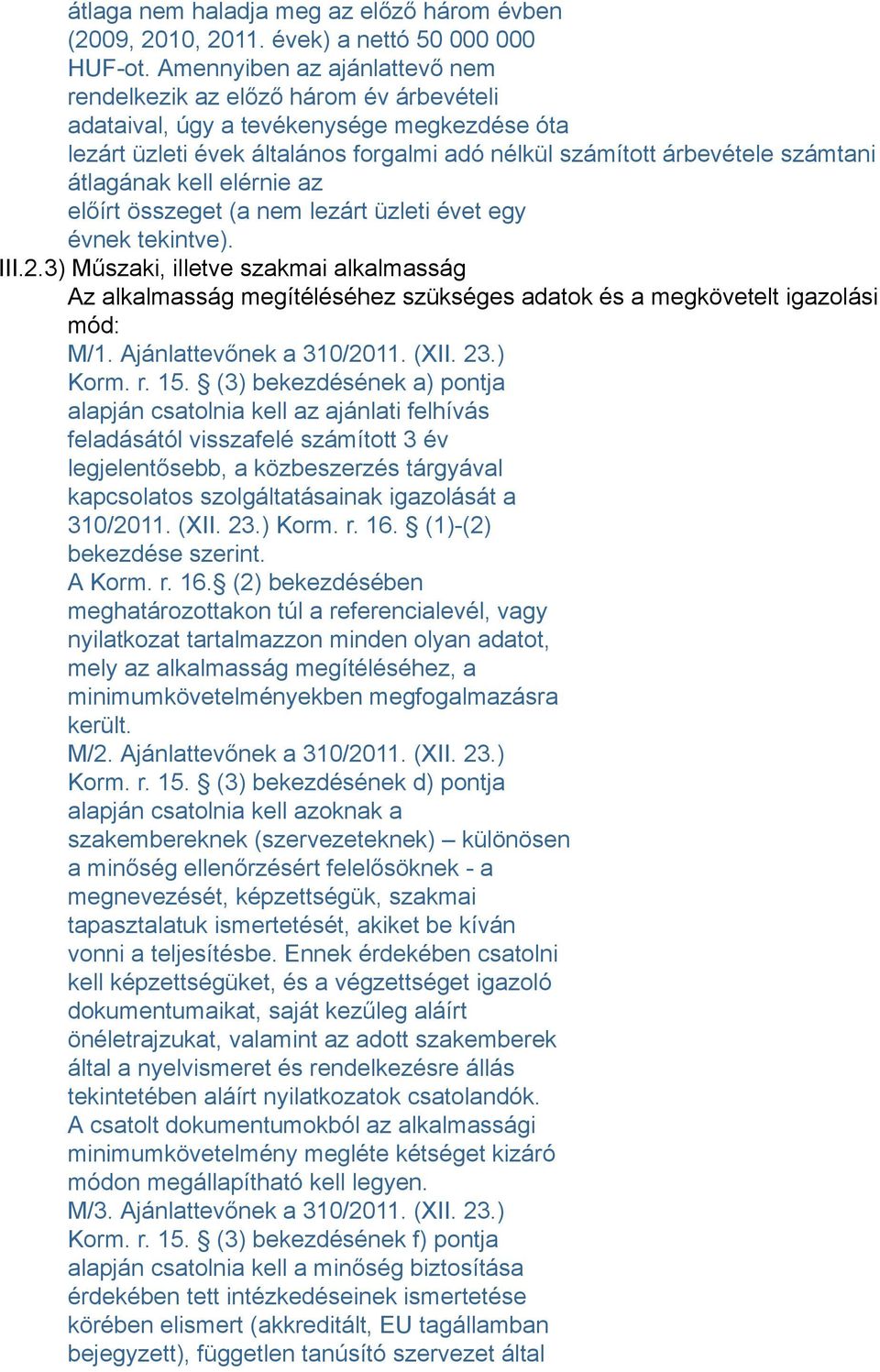 átlaga nem haladja meg az előző három évben (2009, 2010, 2011. évek) a nettó 50 000 000 HUF-ot. Amennyiben az ajánlattevő nem rendelkezik az előző három év árbevételi adataival, úgy a tevékenysége megkezdése óta lezárt üzleti évek általános forgalmi adó nélkül számított árbevétele számtani átlagának kell elérnie az előírt összeget (a nem lezárt üzleti évet egy évnek tekintve).

III.2.3) Műszaki, illetve szakmai alkalmasság

Az alkalmasság megítéléséhez szükséges adatok és a megkövetelt igazolási mód:

M/1. Ajánlattevőnek a 310/2011. (XII. 23.) Korm. r. 15. § (3) bekezdésének a) pontja alapján csatolnia kell az ajánlati felhívás feladásától visszafelé számított 3 év legjelentősebb, a közbeszerzés tárgyával kapcsolatos szolgáltatásainak igazolását a 310/2011. (XII. 23.) Korm. r. 16. § (1)-(2) bekezdése szerint.

A Korm. r. 16.§ (2) bekezdésében meghatározottakon túl a referencialevél, vagy nyilatkozat tartalmazzon minden olyan adatot, mely az alkalmasság megítéléséhez, a minimumkövetelményekben megfogalmazásra került.

M/2. Ajánlattevőnek a 310/2011. (XII. 23.) Korm. r. 15. § (3) bekezdésének d) pontja alapján csatolnia kell azoknak a szakembereknek (szervezeteknek) – különösen a minőség ellenőrzésért felelősöknek - a megnevezését, képzettségük, szakmai tapasztalatuk ismertetését, akiket be kíván vonni a teljesítésbe. Ennek érdekében csatolni kell képzettségüket, és a végzettséget igazoló dokumentumaikat, saját kezűleg aláírt önéletrajzukat, valamint az adott szakemberek által a nyelvismeret és rendelkezésre állás tekintetében aláírt nyilatkozatok csatolandók. A csatolt dokumentumokból az alkalmassági minimumkövetelmény megléte kétséget kizáró módon megállapítható kell legyen.

M/3. Ajánlattevőnek a 310/2011. (XII. 23.) Korm. r. 15. § (3) bekezdésének f) pontja alapján csatolnia kell a minőség biztosítása érdekében tett intézkedéseinek ismertetése körében elismert (akkreditált, EU tagállamban bejegyzett), független tanúsító szervezet által